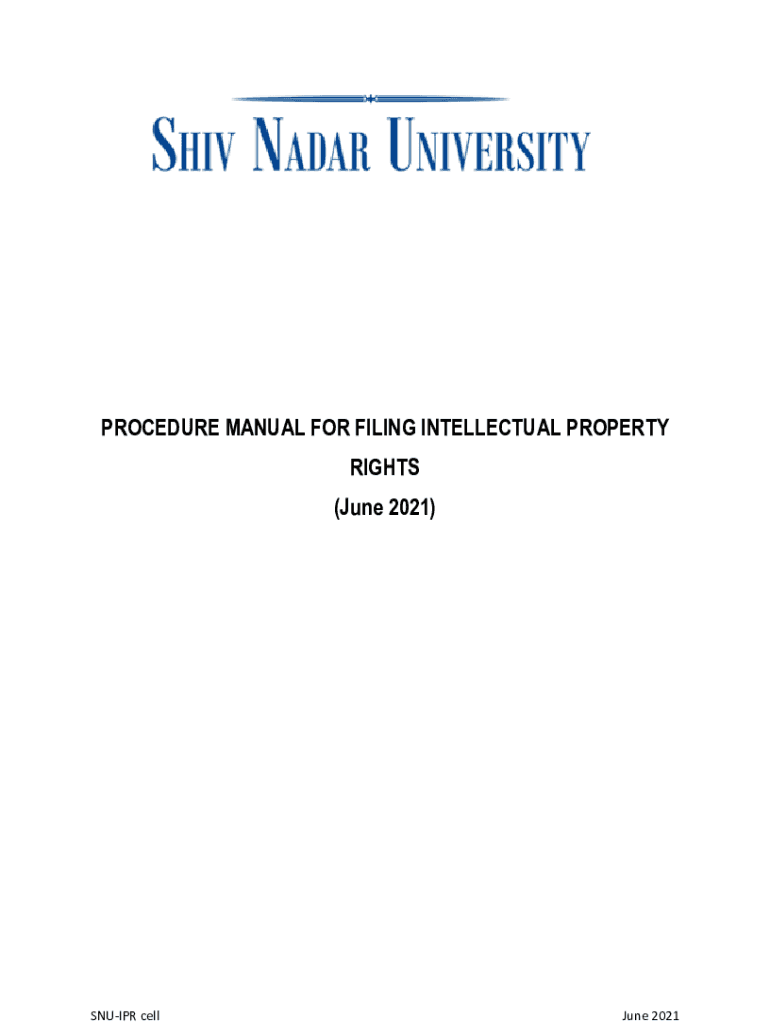 SHIV NADAR UNIVERSITY

PROCEDURE MANUAL FOR FILING INTELLECTUAL PROPERTY RIGHTS

(June 2021)

SNU-IPR cell

June 2021